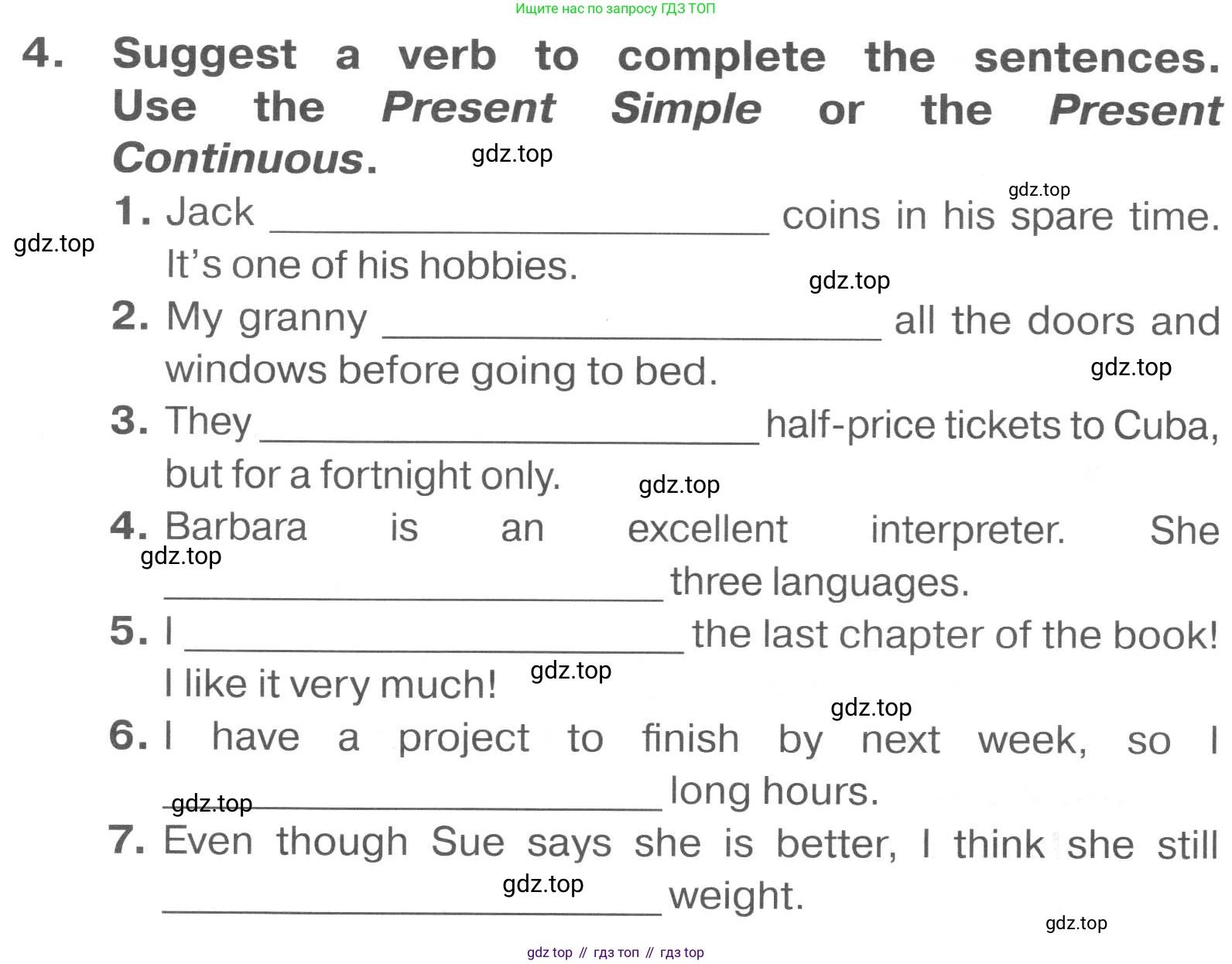 Ищите нас по запросу ГДЗ ТОП

4. Suggest a verb to complete the sentences. Use the Present Simple or the Present Continuous.

1. Jack ____ coins in his spare time. It's one of his hobbies.
2. My granny ____ all the doors and windows before going to bed.
3. They ____ half-price tickets to Cuba, but for a fortnight only.
4. Barbara is an excellent interpreter. She ____ three languages.
5. I ____ the last chapter of the book! I like it very much!
6. I have a project to finish by next week, so I ____ long hours.
7. Even though Sue says she is better, I think she still ____ weight.

gdz top // гдз топ // гдз top

gdz.top